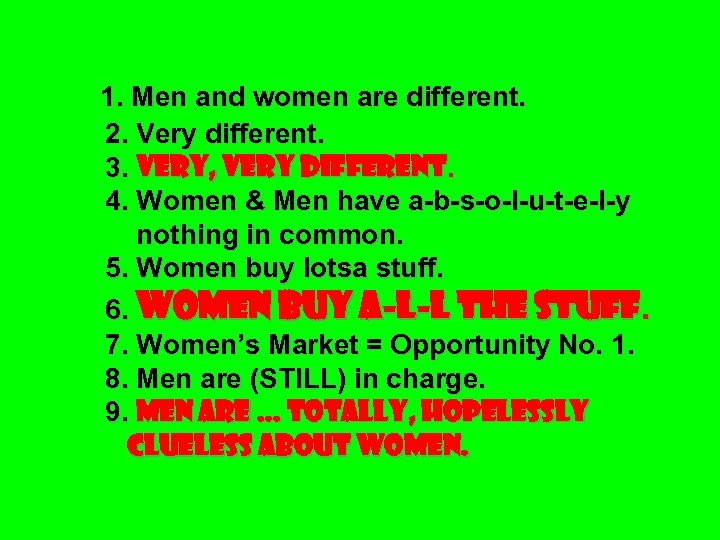 1. Men and women are different.
2. Very different.
3. VERY, VERY DIFFERENT.
4. Women & Men have a-b-s-o-l-u-t-e-l-y nothing in common.
5. Women buy lotsa stuff.
6. WOMEN BUY A-L-L THE STUFF.
7. Women's Market = Opportunity No. 1.
8. Men are (STILL) in charge.
9. MEN ARE … TOTALLY, HOPELESSLY CLUELESS ABOUT WOMEN.